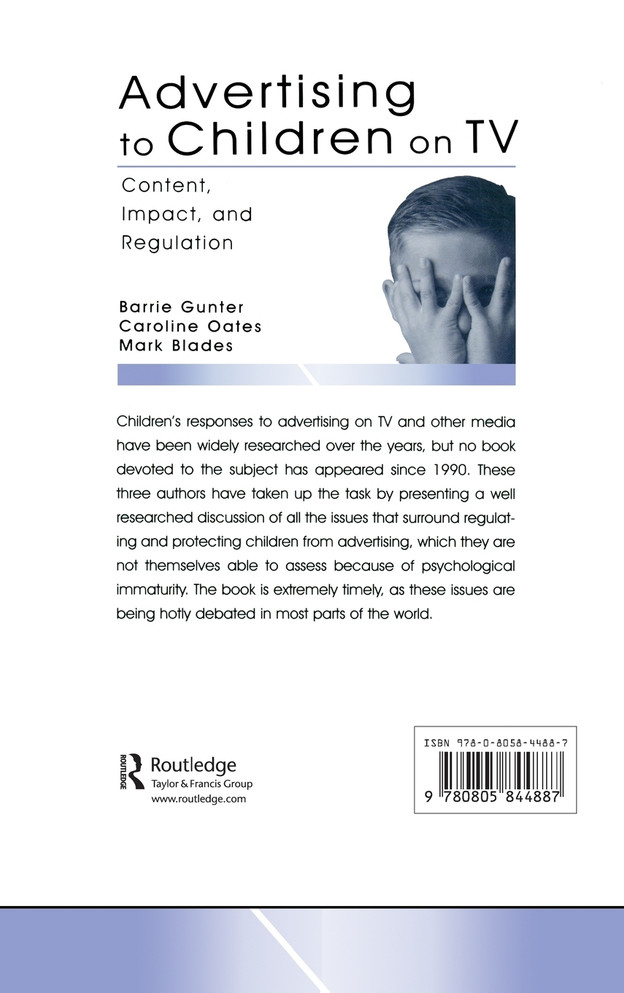 Advertising to Children on TV

Content, Impact, and Regulation

Barrie Gunter
Caroline Oates
Mark Blades

Children's responses to advertising on TV and other media have been widely researched over the years, but no book devoted to the subject has appeared since 1990. These three authors have taken up the task by presenting a well researched discussion of all the issues that surround regulating and protecting children from advertising, which they are not themselves able to assess because of psychological immaturity. The book is extremely timely, as these issues are being hotly debated in most parts of the world.

ROUTLEDGE
Routledge
Taylor & Francis Group
www.routledge.com

ISBN 978-0-8058-4488-7

9 780805 844887